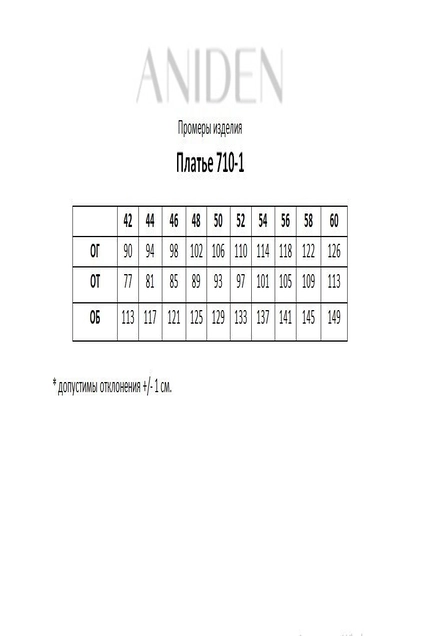 ANIDEN

Промеры изделия

Платье 710-1

| | 42 | 44 | 46 | 48 | 50 | 52 | 54 | 56 | 58 | 60 |
|---|---|---|---|---|---|---|---|---|---|---|
| ОГ | 90 | 94 | 98 | 102 | 106 | 110 | 114 | 118 | 122 | 126 |
| ОТ | 77 | 81 | 85 | 89 | 93 | 97 | 101 | 105 | 109 | 113 |
| ОБ | 113 | 117 | 121 | 125 | 129 | 133 | 137 | 141 | 145 | 149 |

* допустимы отклонения +/- 1 см.